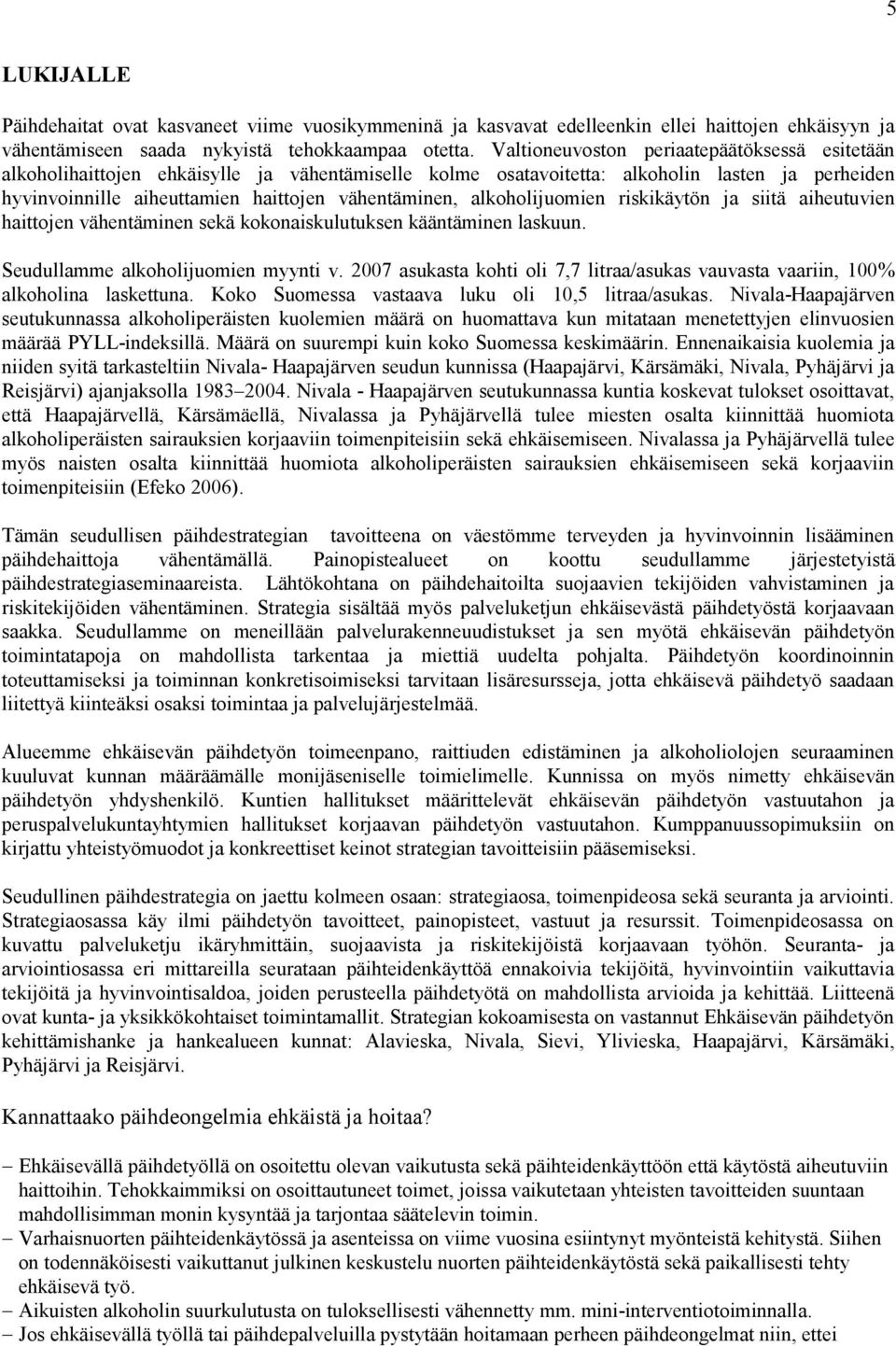 5

LUKIJALLE

Päihdehaitat ovat kasvaneet viime vuosikymmeninä ja kasvavat edelleenkin ellei haittojen ehkäisyyn ja vähentämiseen saada nykyistä tehokkaampaa otetta. Valtioneuvoston periaatepäätöksessä esitetään alkoholihaittojen ehkäisylle ja vähentämiselle kolme osatavoitetta: alkoholin lasten ja perheiden hyvinvoinnille aiheuttamien haittojen vähentäminen, alkoholijuomien riskikäytön ja siitä aiheutuvien haittojen vähentäminen sekä kokonaiskulutuksen kääntäminen laskuun.

Seudullamme alkoholijuomien myynti v. 2007 asukasta kohti oli 7,7 litraa/asukas vauvasta vaariin, 100% alkoholina laskettuna. Koko Suomessa vastaava luku oli 10,5 litraa/asukas. Nivala-Haapajärven seutukunnassa alkoholiperäisten kuolemien määrä on huomattava kun mitataan menetettyjen elinvuosien määrää PYLL-indeksillä. Määrä on suurempi kuin koko Suomessa keskimäärin. Ennenaikaisia kuolemia ja niiden syitä tarkasteltiin Nivala- Haapajärven seudun kunnissa (Haapajärvi, Kärsämäki, Nivala, Pyhäjärvi ja Reisjärvi) ajanjaksolla 1983–2004. Nivala - Haapajärven seutukunnassa kuntia koskevat tulokset osoittavat, että Haapajärvellä, Kärsämäellä, Nivalassa ja Pyhäjärvellä tulee miesten osalta kiinnittää huomiota alkoholiperäisten sairauksien korjaaviin toimenpiteisiin sekä ehkäisemiseen. Nivalassa ja Pyhäjärvellä tulee myös naisten osalta kiinnittää huomiota alkoholiperäisten sairauksien ehkäisemiseen sekä korjaaviin toimenpiteisiin (Efeko 2006).

Tämän seudullisen päihdestrategian tavoitteena on väestömme terveyden ja hyvinvoinnin lisääminen päihdehaittoja vähentämällä. Painopistealueet on koottu seudullamme järjestetyistä päihdestrategiaseminaareista. Lähtökohtana on päihdehaitoilta suojaavien tekijöiden vahvistaminen ja riskitekijöiden vähentäminen. Strategia sisältää myös palveluketjun ehkäisevästä päihdetyöstä korjaavaan saakka. Seudullamme on meneillään palvelurakenneuudistukset ja sen myötä ehkäisevän päihdetyön toimintatapoja on mahdollista tarkentaa ja miettiä uudelta pohjalta. Päihdetyön koordinoinnin toteuttamiseksi ja toiminnan konkretisoimiseksi tarvitaan lisäresursseja, jotta ehkäisevä päihdetyö saadaan liitettyä kiinteäksi osaksi toimintaa ja palvelujärjestelmää.

Alueemme ehkäisevän päihdetyön toimeenpano, raittiuden edistäminen ja alkoholiolojen seuraaminen kuuluvat kunnan määräämälle monijäseniselle toimielimelle. Kunnissa on myös nimetty ehkäisevän päihdetyön yhdyshenkilö. Kuntien hallitukset määrittelevät ehkäisevän päihdetyön vastuutahon ja peruspalvelukuntayhtymien hallitukset korjaavan päihdetyön vastuutahon. Kumppanuussopimuksiin on kirjattu yhteistyömuodot ja konkreettiset keinot strategian tavoitteisiin pääsemiseksi.

Seudullinen päihdestrategia on jaettu kolmeen osaan: strategiaosa, toimenpideosa sekä seuranta ja arviointi. Strategiaosassa käy ilmi päihdetyön tavoitteet, painopisteet, vastuut ja resurssit. Toimenpideosassa on kuvattu palveluketju ikäryhmittäin, suojaavista ja riskitekijöistä korjaavaan työhön. Seuranta- ja arviointiosassa eri mittareilla seurataan päihteidenkäyttöä ennakoivia tekijöitä, hyvinvointiin vaikuttavia tekijöitä ja hyvinvointisaldoa, joiden perusteella päihdetyötä on mahdollista arvioida ja kehittää. Liitteenä ovat kunta- ja yksikkökohtaiset toimintamallit. Strategian kokoamisesta on vastannut Ehkäisevän päihdetyön kehittämishanke ja hankealueen kunnat: Alavieska, Nivala, Sievi, Ylivieska, Haapajärvi, Kärsämäki, Pyhäjärvi ja Reisjärvi.

Kannattaako päihdeongelmia ehkäistä ja hoitaa?

– Ehkäisevällä päihdetyöllä on osoitettu olevan vaikutusta sekä päihteidenkäyttöön että käytöstä aiheutuviin haittoihin. Tehokkaimmiksi on osoittautuneet toimet, joissa vaikutetaan yhteisten tavoitteiden suuntaan mahdollisimman monin kysyntää ja tarjontaa säätelevin toimin.
– Varhaisnuorten päihteidenkäytössä ja asenteissa on viime vuosina esiintynyt myönteistä kehitystä. Siihen on todennäköisesti vaikuttanut julkinen keskustelu nuorten päihteidenkäytöstä sekä paikallisesti tehty ehkäisevä työ.
– Aikuisten alkoholin suurkulutusta on tuloksellisesti vähennetty mm. mini-interventiotoiminnalla.
– Jos ehkäisevällä työllä tai päihdepalveluilla pystytään hoitamaan perheen päihdeongelmat niin, ettei